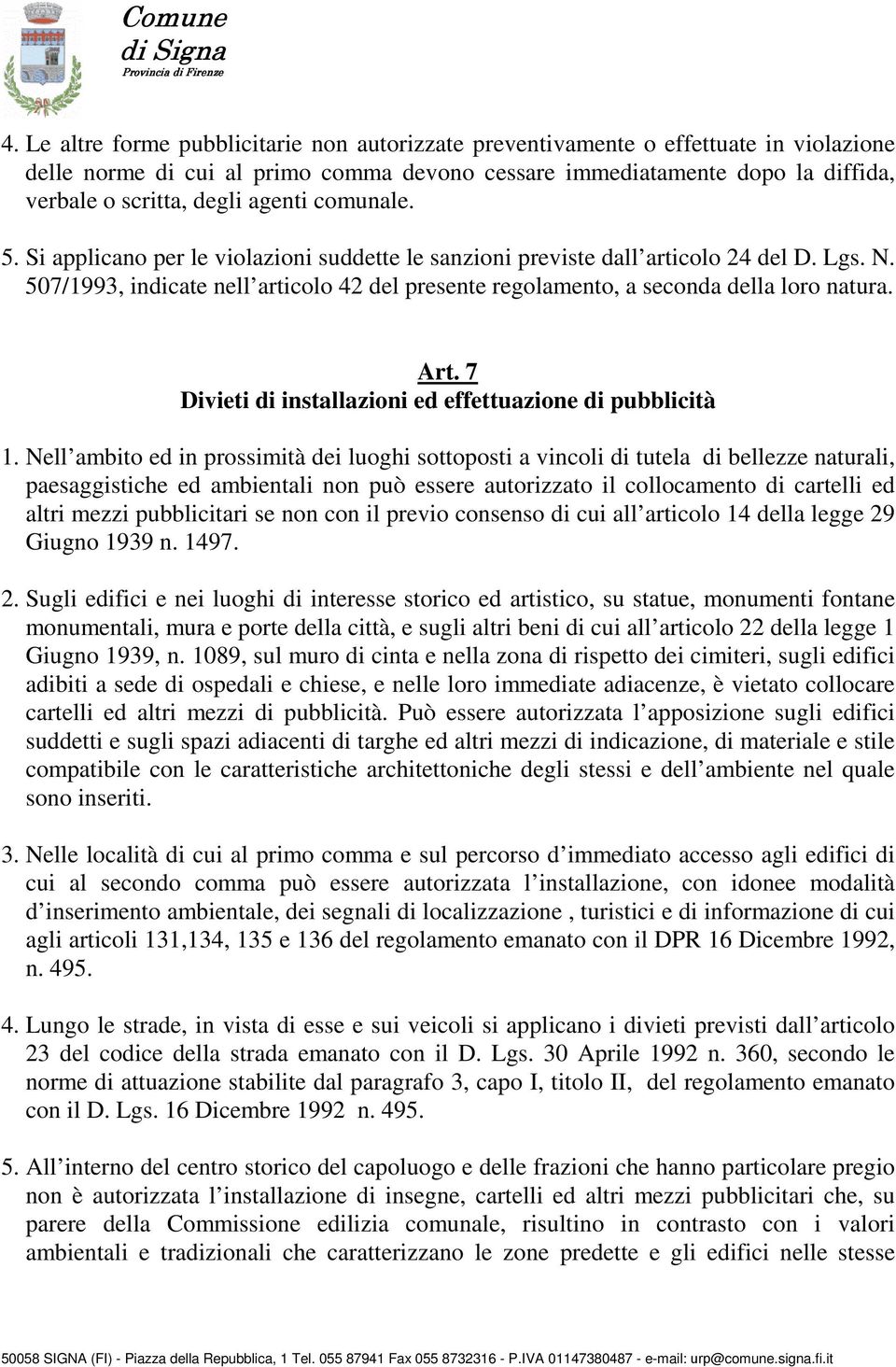 Comune
di Signa
Provincia di Firenze

4. Le altre forme pubblicitarie non autorizzate preventivamente o effettuate in violazione delle norme di cui al primo comma devono cessare immediatamente dopo la diffida, verbale o scritta, degli agenti comunale.

5. Si applicano per le violazioni suddette le sanzioni previste dall articolo 24 del D. Lgs. N. 507/1993, indicate nell articolo 42 del presente regolamento, a seconda della loro natura.

Art. 7
Divieti di installazioni ed effettuazione di pubblicità

1. Nell ambito ed in prossimità dei luoghi sottoposti a vincoli di tutela di bellezze naturali, paesaggistiche ed ambientali non può essere autorizzato il collocamento di cartelli ed altri mezzi pubblicitari se non con il previo consenso di cui all articolo 14 della legge 29 Giugno 1939 n. 1497.

2. Sugli edifici e nei luoghi di interesse storico ed artistico, su statue, monumenti fontane monumentali, mura e porte della città, e sugli altri beni di cui all articolo 22 della legge 1 Giugno 1939, n. 1089, sul muro di cinta e nella zona di rispetto dei cimiteri, sugli edifici adibiti a sede di ospedali e chiese, e nelle loro immediate adiacenze, è vietato collocare cartelli ed altri mezzi di pubblicità. Può essere autorizzata l apposizione sugli edifici suddetti e sugli spazi adiacenti di targhe ed altri mezzi di indicazione, di materiale e stile compatibile con le caratteristiche architettoniche degli stessi e dell ambiente nel quale sono inseriti.

3. Nelle località di cui al primo comma e sul percorso d immediato accesso agli edifici di cui al secondo comma può essere autorizzata l installazione, con idonee modalità d inserimento ambientale, dei segnali di localizzazione , turistici e di informazione di cui agli articoli 131,134, 135 e 136 del regolamento emanato con il DPR 16 Dicembre 1992, n. 495.

4. Lungo le strade, in vista di esse e sui veicoli si applicano i divieti previsti dall articolo 23 del codice della strada emanato con il D. Lgs. 30 Aprile 1992 n. 360, secondo le norme di attuazione stabilite dal paragrafo 3, capo I, titolo II, del regolamento emanato con il D. Lgs. 16 Dicembre 1992 n. 495.

5. All interno del centro storico del capoluogo e delle frazioni che hanno particolare pregio non è autorizzata l installazione di insegne, cartelli ed altri mezzi pubblicitari che, su parere della Commissione edilizia comunale, risultino in contrasto con i valori ambientali e tradizionali che caratterizzano le zone predette e gli edifici nelle stesse

50058 SIGNA (FI) - Piazza della Repubblica, 1 Tel. 055 87941 Fax 055 8732316 - P.IVA 01147380487 - e-mail: urp@comune.signa.fi.it